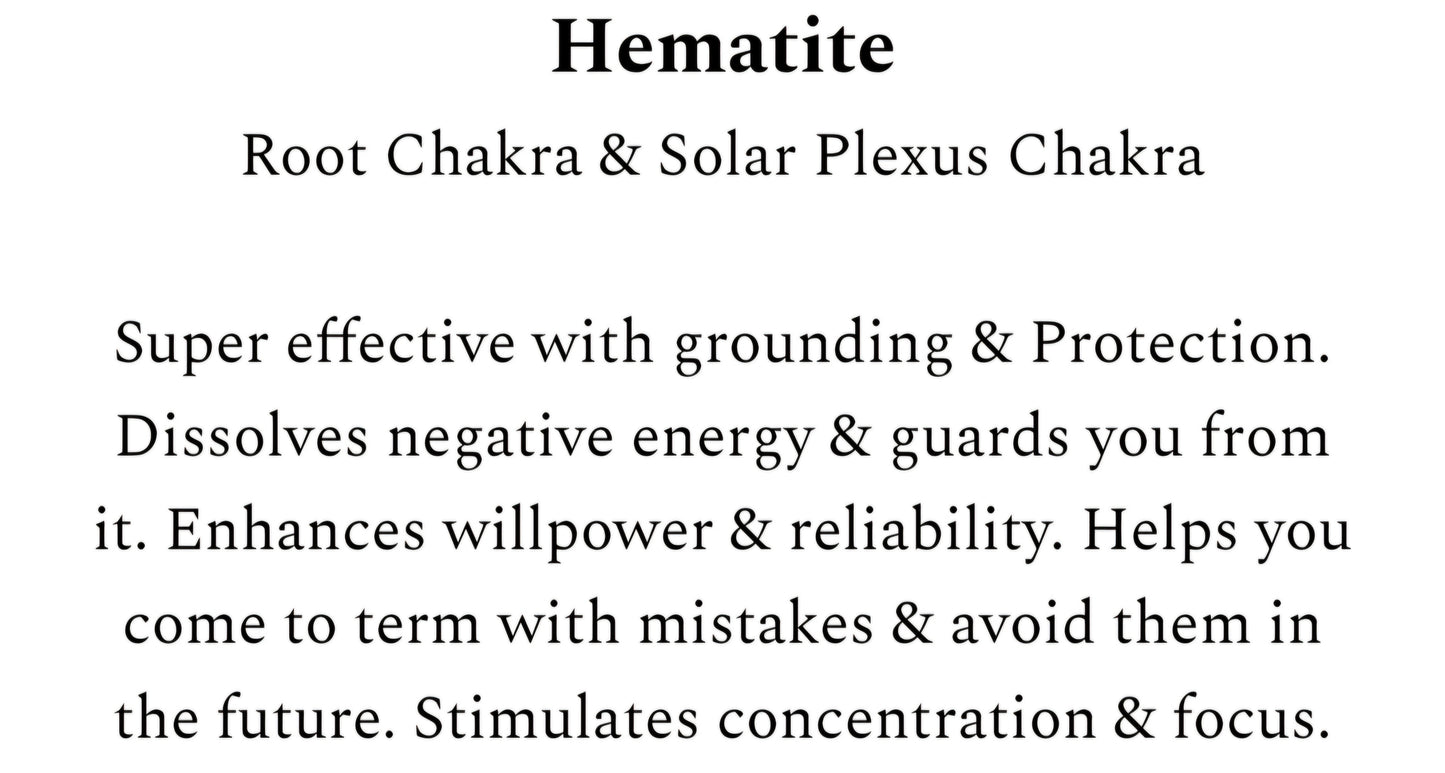 Hematite

Root Chakra & Solar Plexus Chakra

Super effective with grounding & Protection. Dissolves negative energy & guards you from it. Enhances willpower & reliability. Helps you come to term with mistakes & avoid them in the future. Stimulates concentration & focus.